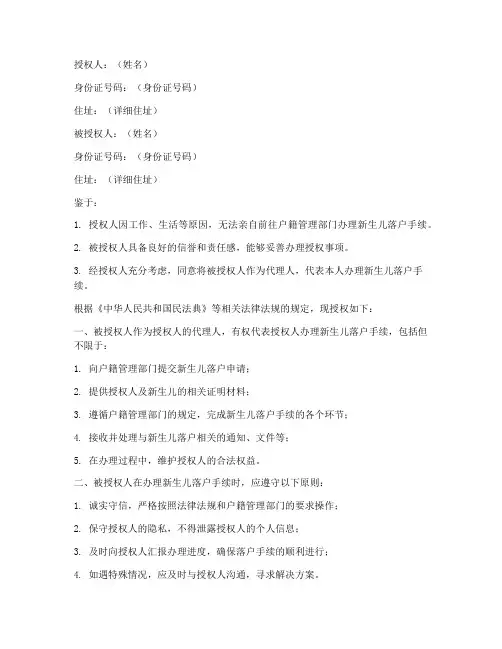 授权人：（姓名）

身份证号码：（身份证号码）

住址：（详细住址）

被授权人：（姓名）

身份证号码：（身份证号码）

住址：（详细住址）

鉴于：

1. 授权人因工作、生活等原因，无法亲自前往户籍管理部门办理新生儿落户手续。

2. 被授权人具备良好的信誉和责任感，能够妥善办理授权事项。

3. 经授权人充分考虑，同意将被授权人作为代理人，代表本人办理新生儿落户手续。

根据《中华人民共和国民法典》等相关法律法规的规定，现授权如下：

一、被授权人作为授权人的代理人，有权代表授权人办理新生儿落户手续，包括但不限于：

1. 向户籍管理部门提交新生儿落户申请；

2. 提供授权人及新生儿的相关证明材料；

3. 遵循户籍管理部门的规定，完成新生儿落户手续的各个环节；

4. 接收并处理与新生儿落户相关的通知、文件等；

5. 在办理过程中，维护授权人的合法权益。

二、被授权人在办理新生儿落户手续时，应遵守以下原则：

1. 诚实守信，严格按照法律法规和户籍管理部门的要求操作；

2. 保守授权人的隐私，不得泄露授权人的个人信息；

3. 及时向授权人汇报办理进度，确保落户手续的顺利进行；

4. 如遇特殊情况，应及时与授权人沟通，寻求解决方案。